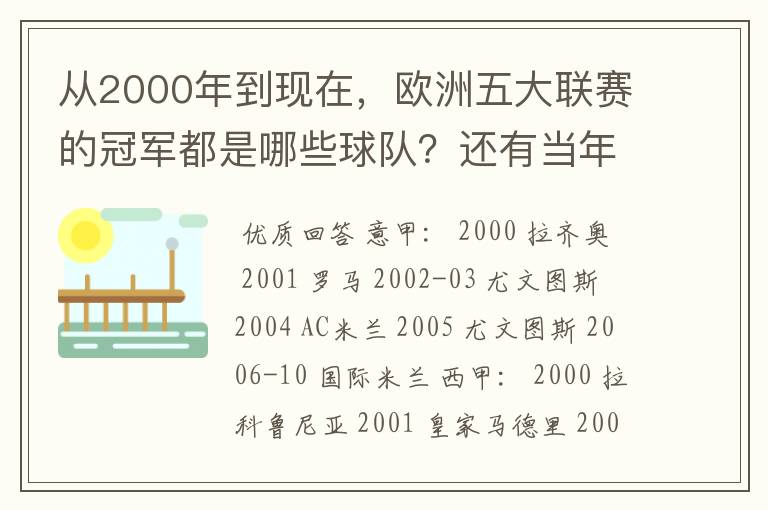 从2000年到现在，欧洲五大联赛的冠军都是哪些球队？还有当年

优质回答 意甲： 2000 拉齐奥 2001 罗马 2002-03 尤文图斯 2004 AC米兰 2005 尤文图斯 2006-10 国际米兰 西甲： 2000 拉科鲁尼亚 2001 皇家马德里 200